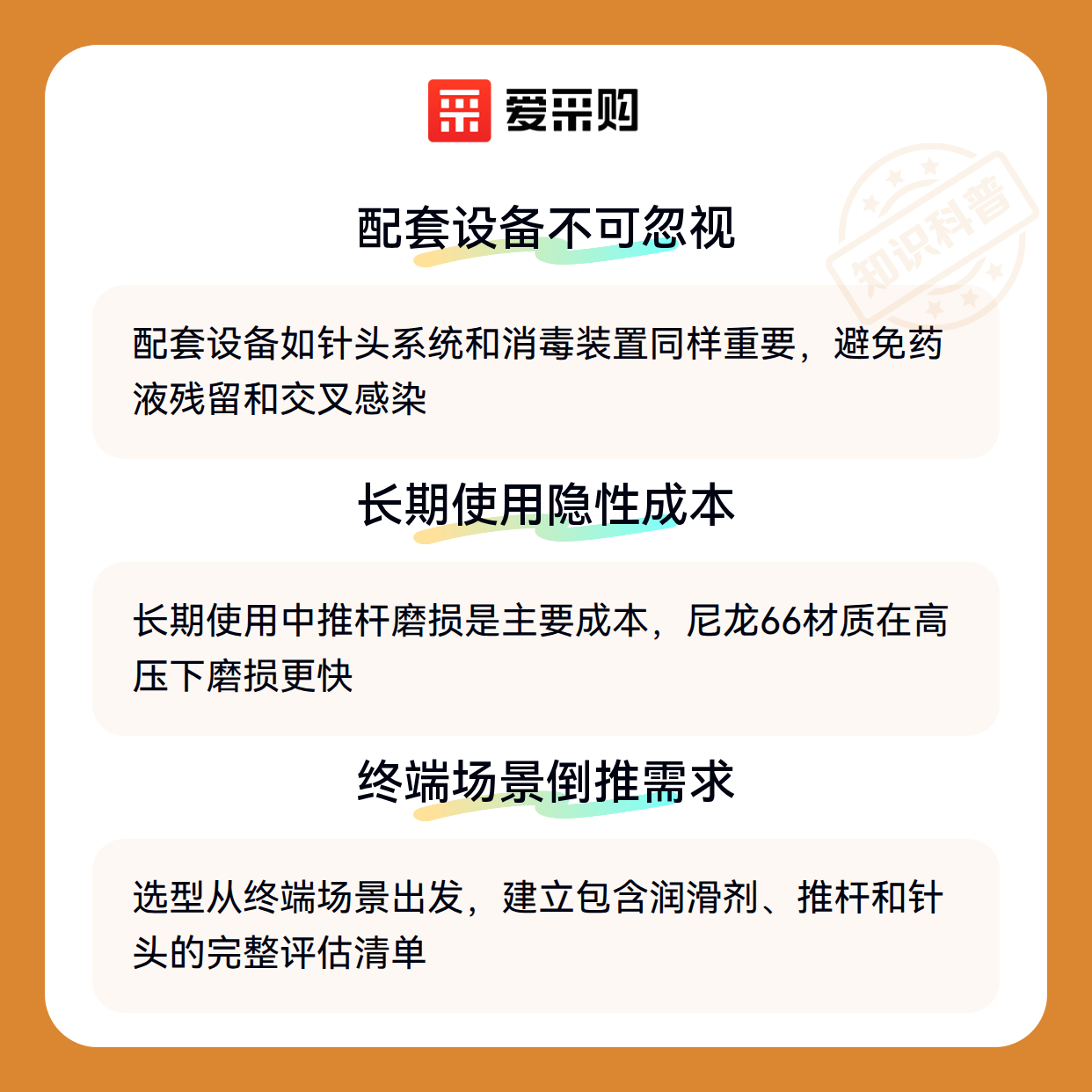 爱采购

配套设备不可忽视

配套设备如针头系统和消毒装置同样重要，避免药液残留和交叉感染

长期使用隐性成本

长期使用中推杆磨损是主要成本，尼龙66材质在高压下磨损更快

终端场景倒推需求

选型从终端场景出发，建立包含润滑剂、推杆和针头的完整评估清单

知识科普